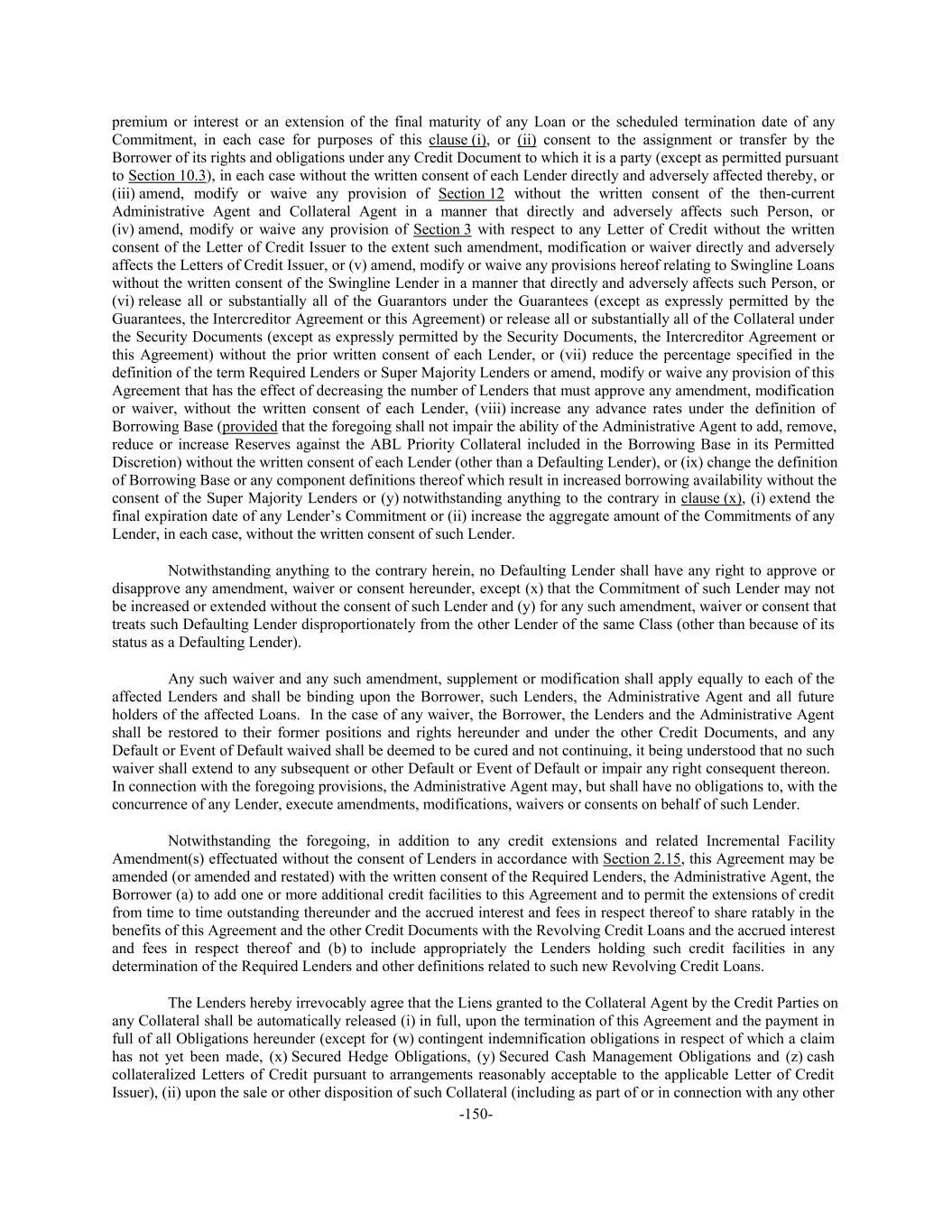 premium or interest or an extension of the final maturity of any Loan or the scheduled termination date of any Commitment, in each case for purposes of this clause (i), or (ii) consent to the assignment or transfer by the Borrower of its rights and obligations under any Credit Document to which it is a party (except as permitted pursuant to Section 10.3), in each case without the written consent of each Lender directly and adversely affected thereby, or (iii) amend, modify or waive any provision of Section 12 without the written consent of the then-current Administrative Agent and Collateral Agent in a manner that directly and adversely affects such Person, or (iv) amend, modify or waive any provision of Section 3 with respect to any Letter of Credit without the written consent of the Letter of Credit Issuer to the extent such amendment, modification or waiver directly and adversely affects the Letters of Credit Issuer, or (v) amend, modify or waive any provisions hereof relating to Swingline Loans without the written consent of the Swingline Lender in a manner that directly and adversely affects such Person, or (vi) release all or substantially all of the Guarantors under the Guarantees (except as expressly permitted by the Guarantees, the Intercreditor Agreement or this Agreement) or release all or substantially all of the Collateral under the Security Documents (except as expressly permitted by the Security Documents, the Intercreditor Agreement or this Agreement) without the prior written consent of each Lender, or (vii) reduce the percentage specified in the definition of the term Required Lenders or Super Majority Lenders or amend, modify or waive any provision of this Agreement that has the effect of decreasing the number of Lenders that must approve any amendment, modification or waiver, without the written consent of each Lender, (viii) increase any advance rates under the definition of Borrowing Base (provided that the foregoing shall not impair the ability of the Administrative Agent to add, remove, reduce or increase Reserves against the ABL Priority Collateral included in the Borrowing Base in its Permitted Discretion) without the written consent of each Lender (other than a Defaulting Lender), or (ix) change the definition of Borrowing Base or any component definitions thereof which result in increased borrowing availability without the consent of the Super Majority Lenders or (y) notwithstanding anything to the contrary in clause (x), (i) extend the final expiration date of any Lender's Commitment or (ii) increase the aggregate amount of the Commitments of any Lender, in each case, without the written consent of such Lender.

Notwithstanding anything to the contrary herein, no Defaulting Lender shall have any right to approve or disapprove any amendment, waiver or consent hereunder, except (x) that the Commitment of such Lender may not be increased or extended without the consent of such Lender and (y) for any such amendment, waiver or consent that treats such Defaulting Lender disproportionately from the other Lender of the same Class (other than because of its status as a Defaulting Lender).

Any such waiver and any such amendment, supplement or modification shall apply equally to each of the affected Lenders and shall be binding upon the Borrower, such Lenders, the Administrative Agent and all future holders of the affected Loans. In the case of any waiver, the Borrower, the Lenders and the Administrative Agent shall be restored to their former positions and rights hereunder and under the other Credit Documents, and any Default or Event of Default waived shall be deemed to be cured and not continuing, it being understood that no such waiver shall extend to any subsequent or other Default or Event of Default or impair any right consequent thereon. In connection with the foregoing provisions, the Administrative Agent may, but shall have no obligations to, with the concurrence of any Lender, execute amendments, modifications, waivers or consents on behalf of such Lender.

Notwithstanding the foregoing, in addition to any credit extensions and related Incremental Facility Amendment(s) effectuated without the consent of Lenders in accordance with Section 2.15, this Agreement may be amended (or amended and restated) with the written consent of the Required Lenders, the Administrative Agent, the Borrower (a) to add one or more additional credit facilities to this Agreement and to permit the extensions of credit from time to time outstanding thereunder and the accrued interest and fees in respect thereof to share ratably in the benefits of this Agreement and the other Credit Documents with the Revolving Credit Loans and the accrued interest and fees in respect thereof and (b) to include appropriately the Lenders holding such credit facilities in any determination of the Required Lenders and other definitions related to such new Revolving Credit Loans.

The Lenders hereby irrevocably agree that the Liens granted to the Collateral Agent by the Credit Parties on any Collateral shall be automatically released (i) in full, upon the termination of this Agreement and the payment in full of all Obligations hereunder (except for (w) contingent indemnification obligations in respect of which a claim has not yet been made, (x) Secured Hedge Obligations, (y) Secured Cash Management Obligations and (z) cash collateralized Letters of Credit pursuant to arrangements reasonably acceptable to the applicable Letter of Credit Issuer), (ii) upon the sale or other disposition of such Collateral (including as part of or in connection with any other

-150-